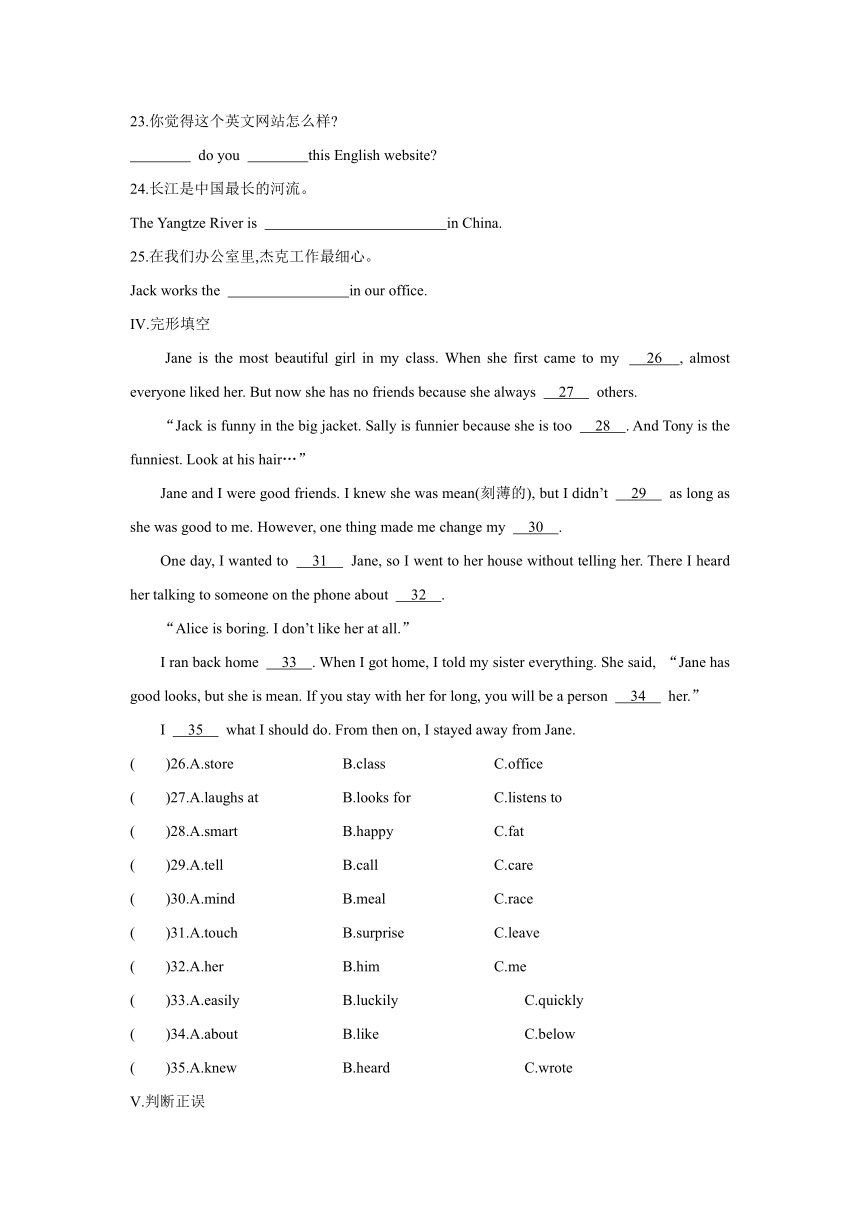 23.你觉得这个英文网站怎么样?

________ do you ________this English website?

24.长江是中国最长的河流。

The Yangtze River is ________________________in China.

25.在我们办公室里,杰克工作最细心。

Jack works the ________________in our office.

IV.完形填空

Jane is the most beautiful girl in my class. When she first came to my __26__, almost everyone liked her. But now she has no friends because she always __27__ others.

“Jack is funny in the big jacket. Sally is funnier because she is too __28__. And Tony is the funniest. Look at his hair…”

Jane and I were good friends. I knew she was mean(刻薄的), but I didn’t __29__ as long as she was good to me. However, one thing made me change my __30__.

One day, I wanted to __31__ Jane, so I went to her house without telling her. There I heard her talking to someone on the phone about __32__.

“Alice is boring. I don’t like her at all.”

I ran back home __33__. When I got home, I told my sister everything. She said, “Jane has good looks, but she is mean. If you stay with her for long, you will be a person __34__ her.”

I __35__ what I should do. From then on, I stayed away from Jane.

( )26.A.store B.class C.office

( )27.A.laughs at B.looks for C.listens to

( )28.A.smart B.happy C.fat

( )29.A.tell B.call C.care

( )30.A.mind B.meal C.race

( )31.A.touch B.surprise C.leave

( )32.A.her B.him C.me

( )33.A.easily B.luckily C.quickly

( )34.A.about B.like C.below

( )35.A.knew B.heard C.wrote

V.判断正误